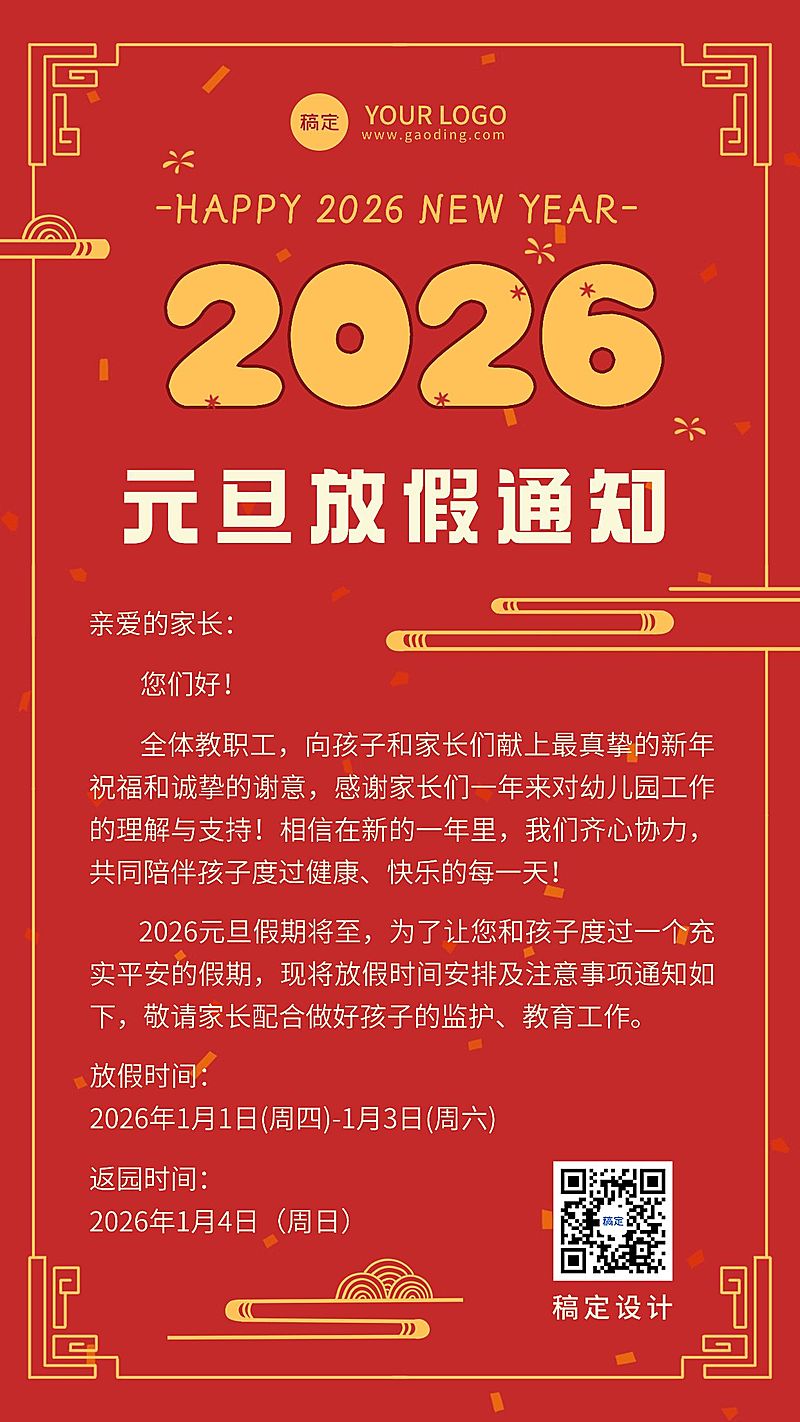 稿定 YOUR LOGO
www.gaoding.com

-HAPPY 2026 NEW YEAR-

2026

元旦放假通知

亲爱的家长：

您们好！

全体教职工，向孩子和家长们献上最真挚的新年祝福和诚挚的谢意，感谢家长们一年来对幼儿园工作的理解与支持！相信在新的一年里，我们齐心协力，共同陪伴孩子度过健康、快乐的每一天！

2026元旦假期将至，为了让您和孩子度过一个充实平安的假期，现将放假时间安排及注意事项通知如下，敬请家长配合做好孩子的监护、教育工作。

放假时间：
2026年1月1日(周四)-1月3日(周六)

返园时间：
2026年1月4日（周日）

稿定

稿定设计